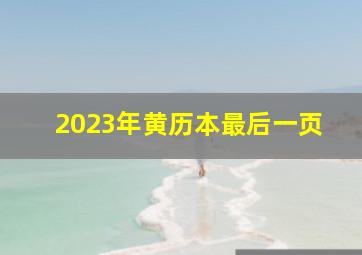 2023年黄历本最后一页